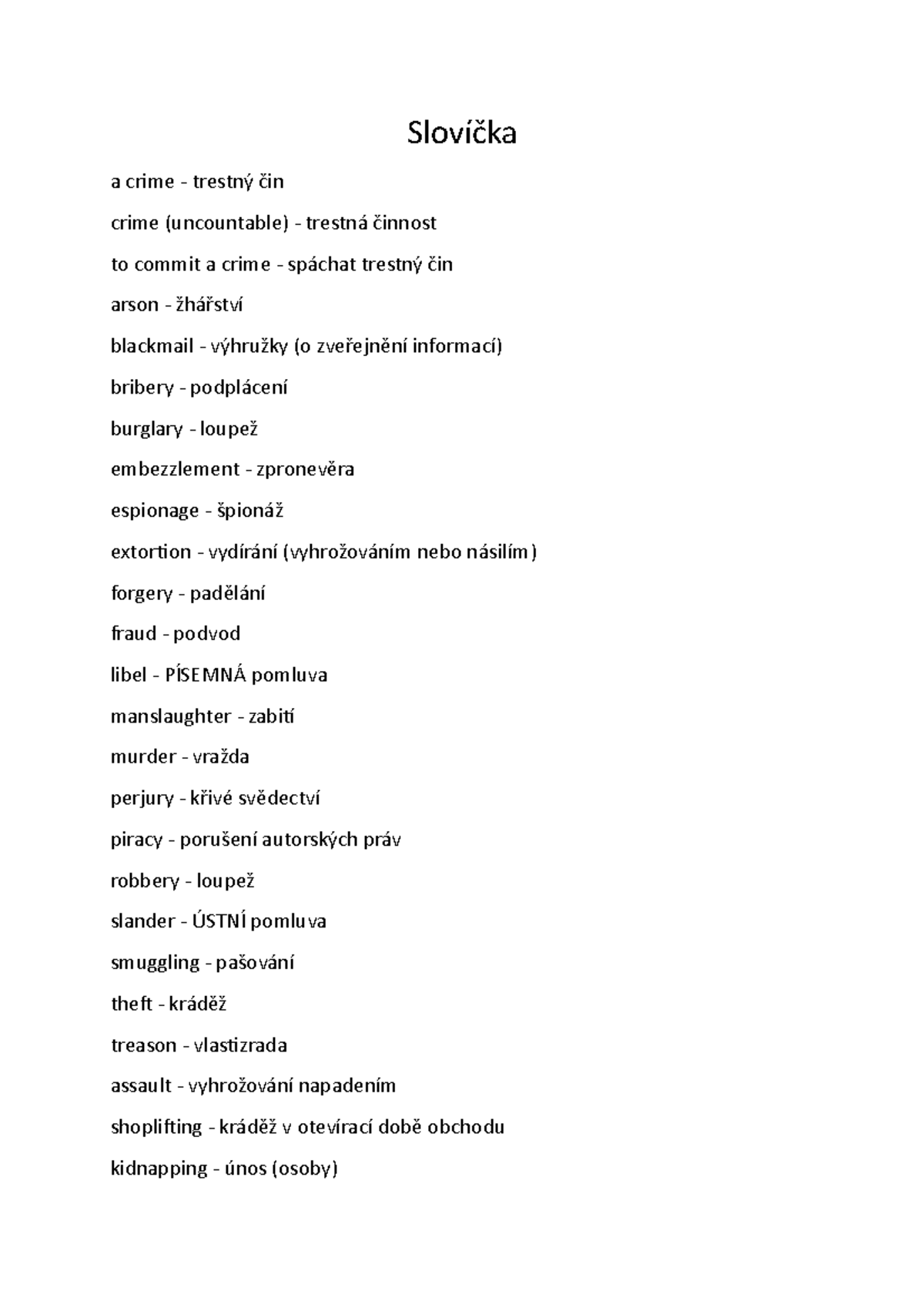 Slovíčka

a crime - trestný čin

crime (uncountable) - trestná činnost

to commit a crime - spáchat trestný čin

arson - žhářství

blackmail - výhružky (o zveřejnění informací)

bribery - podplácení

burglary - loupež

embezzlement - zpronevěra

espionage - špionáž

extortion - vydírání (vyhrožováním nebo násilím)

forgery - padělání

fraud - podvod

libel - PÍSEMNÁ pomluva

manslaughter - zabití

murder - vražda

perjury - křivé svědectví

piracy - porušení autorských práv

robbery - loupež

slander - ÚSTNÍ pomluva

smuggling - pašování

theft - kráděž

treason - vlastizrada

assault - vyhrožování napadením

shoplifting - kráděž v otevírací době obchodu

kidnapping - únos (osoby)